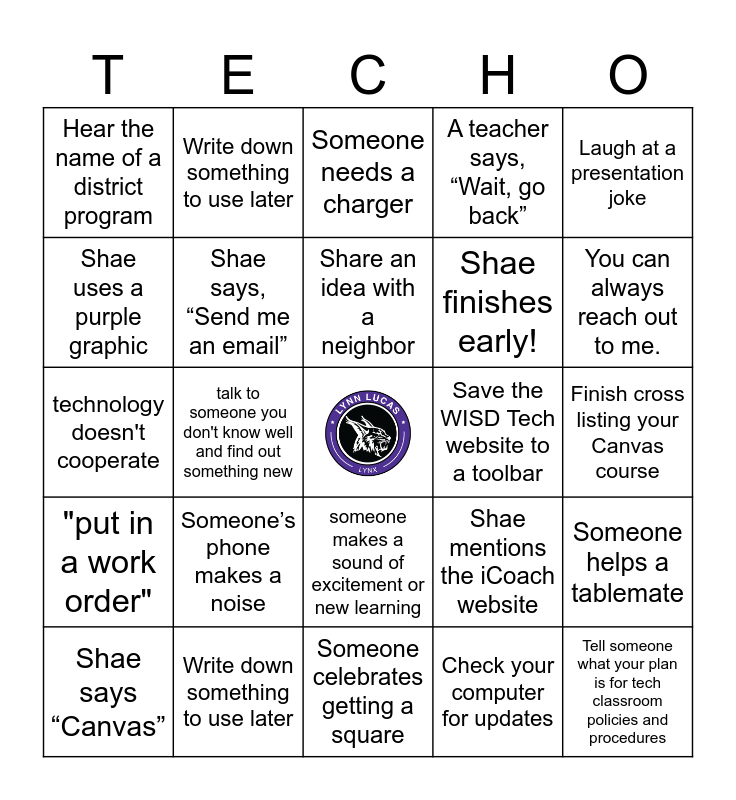 | T | E | C | H | O |
|---|---|---|---|---|
| Hear the name of a district program | Write down something to use later | Someone needs a charger | A teacher says, “Wait, go back” | Laugh at a presentation joke |
| Shae uses a purple graphic | Shae says, “Send me an email” | Share an idea with a neighbor | Shae finishes early! | You can always reach out to me. |
| technology doesn't cooperate | talk to someone you don't know well and find out something new | LYNN LUCAS LYNX | Save the WISD Tech website to a toolbar | Finish cross listing your Canvas course |
| "put in a work order" | Someone’s phone makes a noise | someone makes a sound of excitement or new learning | Shae mentions the iCoach website | Someone helps a tablemate |
| Shae says “Canvas” | Write down something to use later | Someone celebrates getting a square | Check your computer for updates | Tell someone what your plan is for tech classroom policies and procedures |